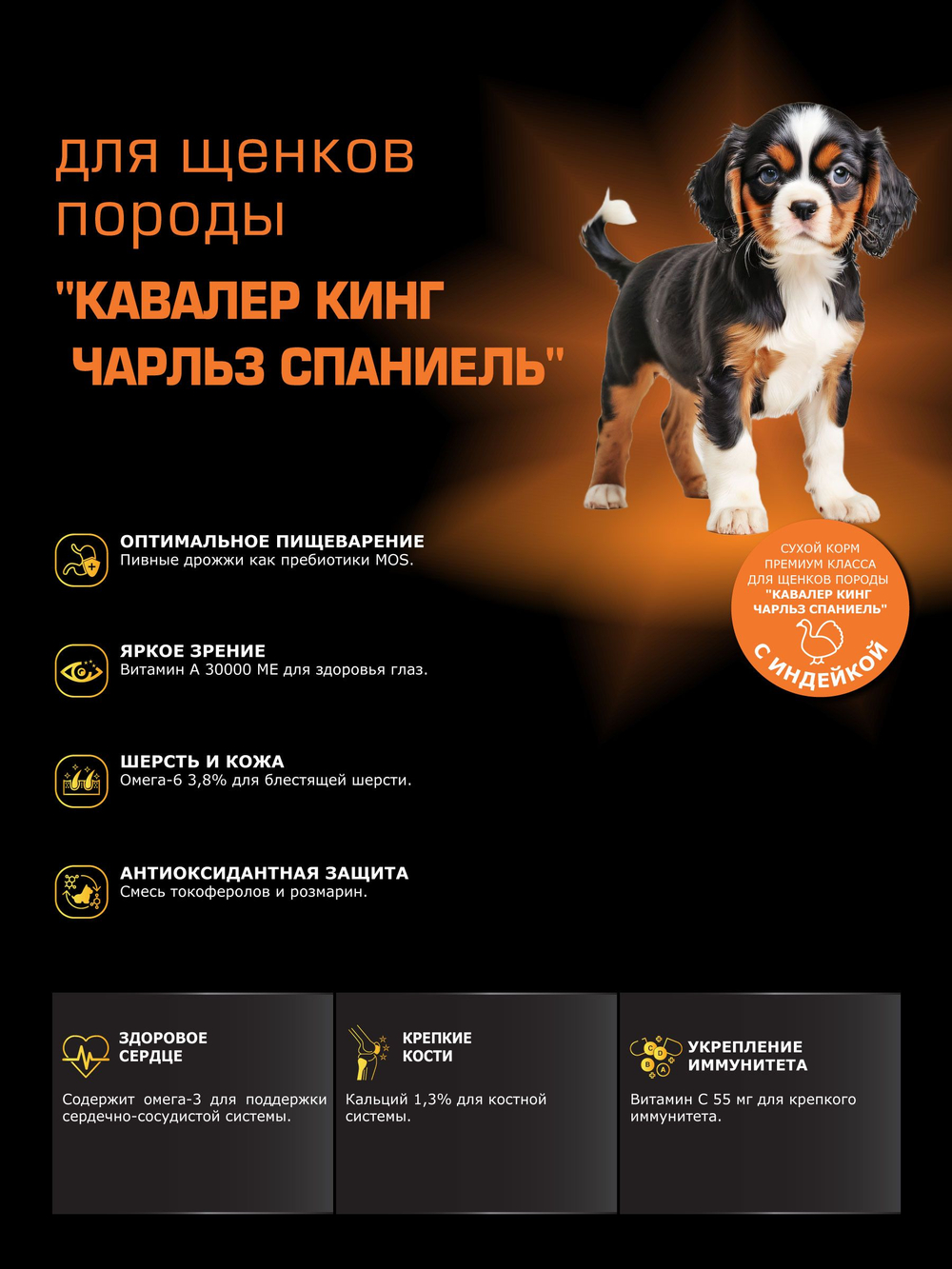 для щенков породы

"КАВАЛЕР КИНГ ЧАРЛЬЗ СПАНИЕЛЬ"

СУХОЙ КОРМ ПРЕМИУМ КЛАССА ДЛЯ ЩЕНКОВ ПОРОДЫ "КАВАЛЕР КИНГ ЧАРЛЬЗ СПАНИЕЛЬ"

С ИНДЕЙКОЙ

ОПТИМАЛЬНОЕ ПИЩЕВАРЕНИЕ
Пивные дрожжи как пребиотики MOS.

ЯРКОЕ ЗРЕНИЕ
Витамин А 30000 МЕ для здоровья глаз.

ШЕРСТЬ И КОЖА
Омега-6 3,8% для блестящей шерсти.

АНТИОКСИДАНТНАЯ ЗАЩИТА
Смесь токоферолов и розмарин.

ЗДОРОВОЕ СЕРДЦЕ
Содержит омега-3 для поддержки сердечно-сосудистой системы.

КРЕПКИЕ КОСТИ
Кальций 1,3% для костной системы.

C D B A
УКРЕПЛЕНИЕ ИММУНИТЕТА
Витамин С 55 мг для крепкого иммунитета.